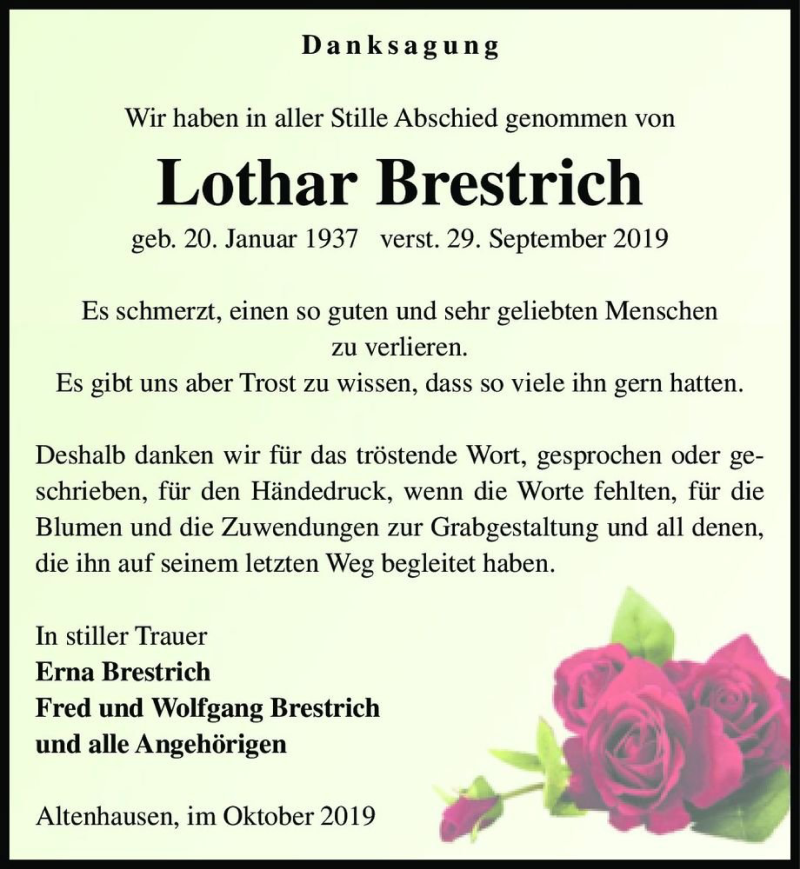 Danksagung

Wir haben in aller Stille Abschied genommen von

Lothar Brestrich

geb. 20. Januar 1937 verst. 29. September 2019

Es schmerzt, einen so guten und sehr geliebten Menschen zu verlieren.
Es gibt uns aber Trost zu wissen, dass so viele ihn gern hatten.

Deshalb danken wir für das tröstende Wort, gesprochen oder geschrieben, für den Händedruck, wenn die Worte fehlten, für die Blumen und die Zuwendungen zur Grabgestaltung und all denen, die ihn auf seinem letzten Weg begleitet haben.

In stiller Trauer
Erna Brestrich
Fred und Wolfgang Brestrich
und alle Angehörigen

Altenhausen, im Oktober 2019